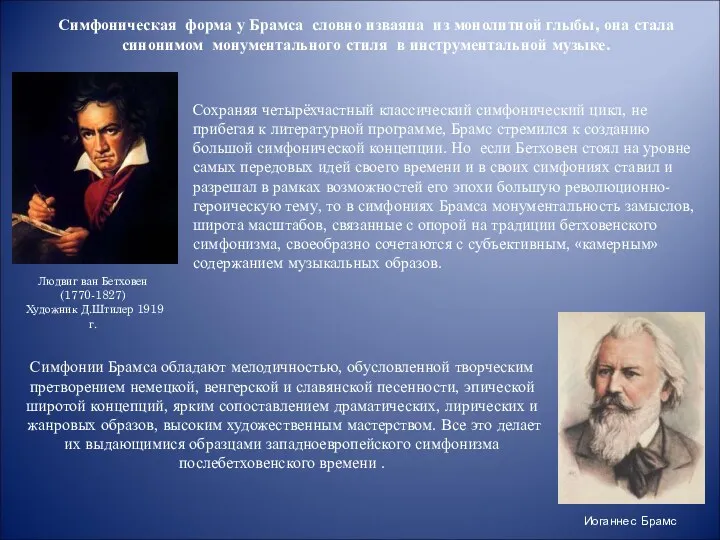 Симфоническая форма у Брамса словно изваяна из монолитной глыбы, она стала синонимом монументального стиля в инструментальной музыке.

Сохраняя четырёхчастный классический симфонический цикл, не прибегая к литературной программе, Брамс стремился к созданию большой симфонической концепции. Но если Бетховен стоял на уровне самых передовых идей своего времени и в своих симфониях ставил и разрешал в рамках возможностей его эпохи большую революционно-героическую тему, то в симфониях Брамса монументальность замыслов, широта масштабов, связанные с опорой на традиции бетховенского симфонизма, своеобразно сочетаются с субъективным, «камерным» содержанием музыкальных образов.

Людвиг ван Бетховен (1770-1827) Художник Д.Штилер 1919 г.

Симфонии Брамса обладают мелодичностью, обусловленной творческим претворением немецкой, венгерской и славянской песенности, эпической широтой концепций, ярким сопоставлением драматических, лирических и жанровых образов, высоким художественным мастерством. Все это делает их выдающимися образцами западноевропейского симфонизма послебетховенского времени .

Иоганнес Брамс